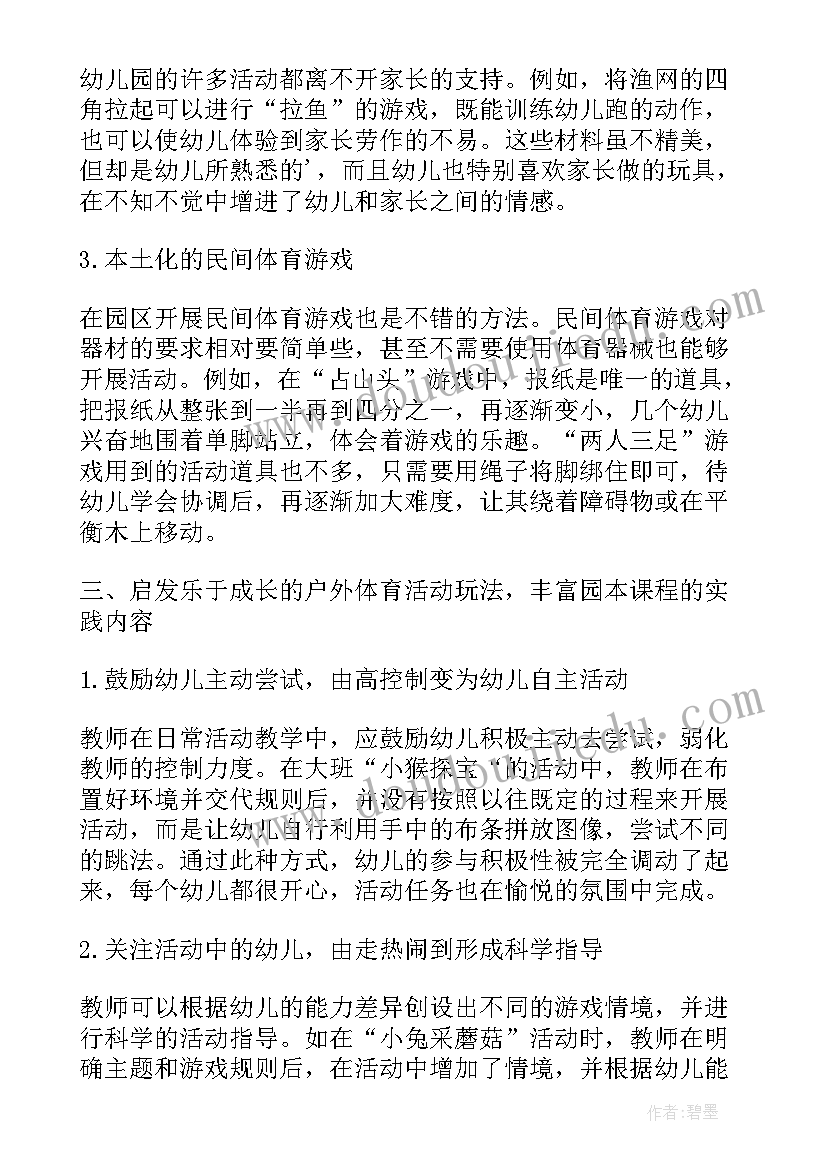 幼儿园的许多活动都离不开家长的支持。例如，将渔网的四角拉起可以进行“拉鱼”的游戏，既能训练幼儿跑的动作，也可以使幼儿体验到家长劳作的不易。这些材料虽不精美，但却是幼儿所熟悉的’，而且幼儿也特别喜欢家长做的玩具，在不知不觉中增进了幼儿和家长之间的情感。

3.本土化的民间体育游戏

在园区开展民间体育游戏也是不错的方法。民间体育游戏对器材的要求相对要简单些，甚至不需要使用体育器械也能够开展活动。例如，在“占山头”游戏中，报纸是唯一的道具，把报纸从整张到一半再到四分之一，再逐渐变小，几个幼儿兴奋地围着单脚站立，体会着游戏的乐趣。“两人三足”游戏用到的活动道具也不多，只需要用绳子将脚绑住即可，待幼儿学会协调后，再逐渐加大难度，让其绕着障碍物或在平衡木上移动。

三、启发乐于成长的户外体育活动玩法，丰富园本课程的实践内容

1.鼓励幼儿主动尝试，由高控制变为幼儿自主活动

教师在日常活动教学中，应鼓励幼儿积极主动去尝试，弱化教师的控制力度。在大班“小猴探宝“的活动中，教师在布置好环境并交代规则后，并没有按照以往既定的过程来开展活动，而是让幼儿自行利用手中的布条拼放图像，尝试不同的跳法。通过此种方式，幼儿的参与积极性被完全调动了起来，每个幼儿都很开心，活动任务也在愉悦的氛围中完成。

2.关注活动中的幼儿，由走热闹到形成科学指导

教师可以根据幼儿的能力差异创设出不同的游戏情境，并进行科学的活动指导。如在“小兔采蘑菇”活动时，教师在明确主题和游戏规则后，在活动中增加了情境，并根据幼儿能

作者：碧墨